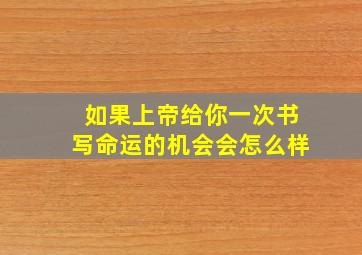 如果上帝给你一次书写命运的机会会怎么样